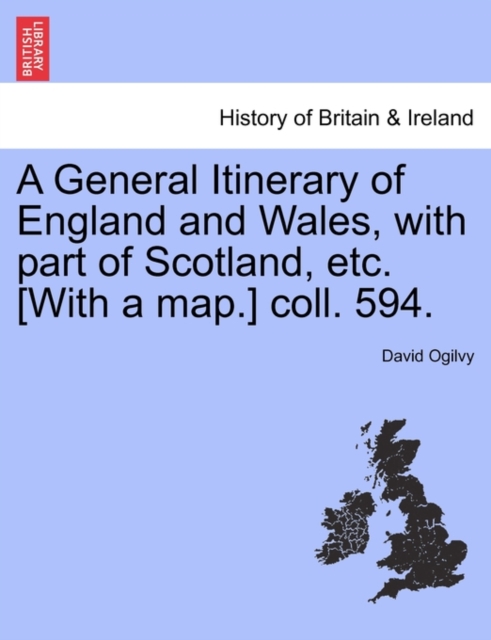 BRITISH LIBRARY

History of Britain & Ireland

A General Itinerary of England and Wales, with part of Scotland, etc. [With a map.] coll. 594.

David Ogilvy